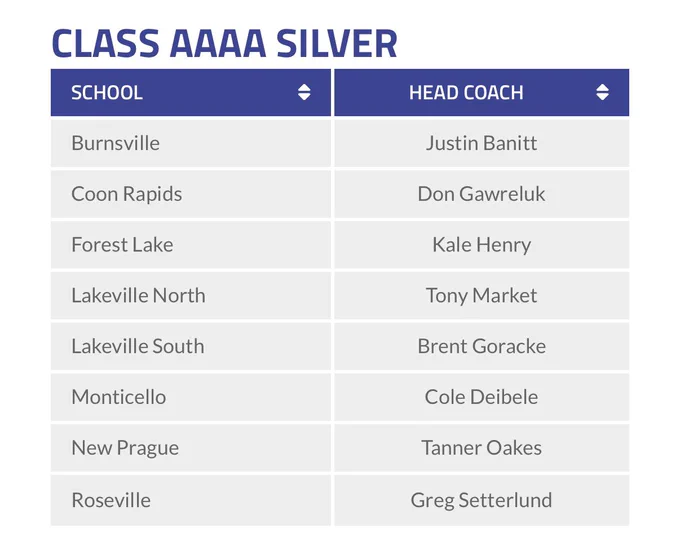 CLASS AAAA SILVER

| SCHOOL | HEAD COACH |
|---|---|
| Burnsville | Justin Banitt |
| Coon Rapids | Don Gawreluk |
| Forest Lake | Kale Henry |
| Lakeville North | Tony Market |
| Lakeville South | Brent Goracke |
| Monticello | Cole Deibele |
| New Prague | Tanner Oakes |
| Roseville | Greg Setterlund |